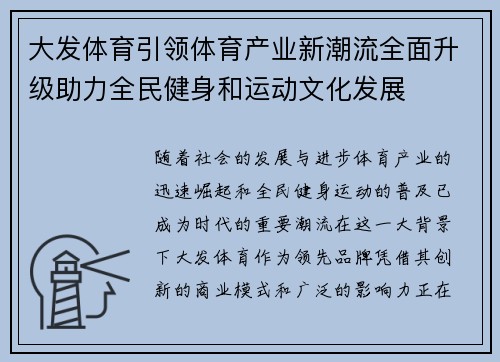 大发体育引领体育产业新潮流全面升级助力全民健身和运动文化发展

随着社会的发展与进步体育产业的迅速崛起和全民健身运动的普及已成为时代的重要潮流在这一大背景下大发体育作为领先品牌凭借其创新的商业模式和广泛的影响力正在